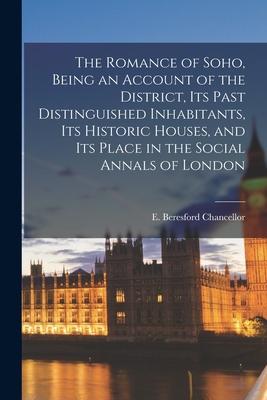 The Romance of Soho, Being an Account of the District, Its Past Distinguished Inhabitants, Its Historic Houses, and Its Place in the Social Annals of London

E. Beresford Chancellor